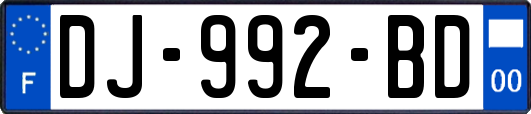 F
DJ-992-BD
00